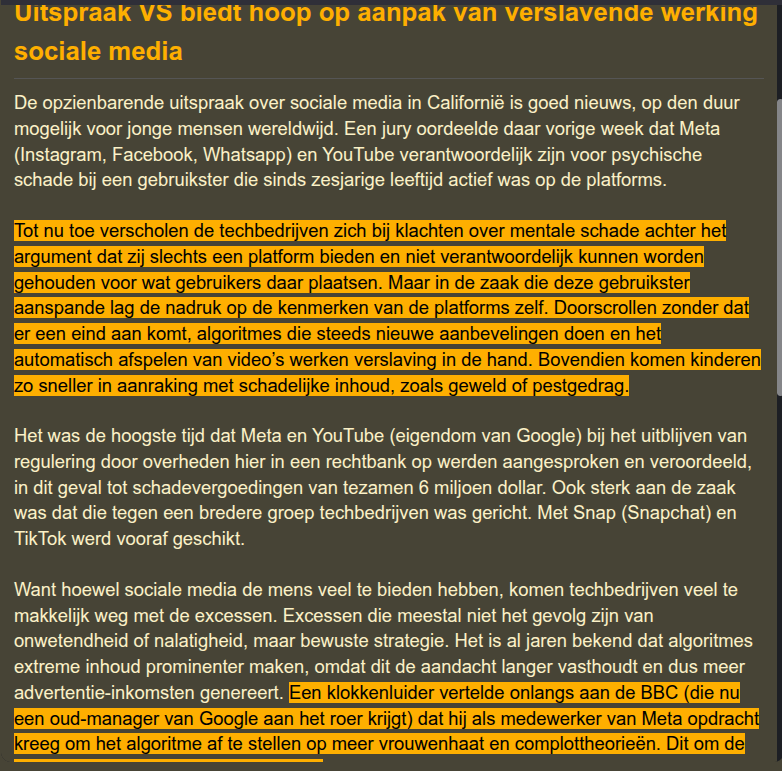 Uitspraak VS biedt hoop op aanpak van verslavende werking sociale media

De opzienbarende uitspraak over sociale media in Californië is goed nieuws, op den duur mogelijk voor jonge mensen wereldwijd. Een jury oordeelde daar vorige week dat Meta (Instagram, Facebook, Whatsapp) en YouTube verantwoordelijk zijn voor psychische schade bij een gebruikster die sinds zesjarige leeftijd actief was op de platforms.

Tot nu toe verscholen de techbedrijven zich bij klachten over mentale schade achter het argument dat zij slechts een platform bieden en niet verantwoordelijk kunnen worden gehouden voor wat gebruikers daar plaatsen. Maar in de zaak die deze gebruikster aanspande lag de nadruk op de kenmerken van de platforms zelf. Doorscrollen zonder dat er een eind aan komt, algoritmes die steeds nieuwe aanbevelingen doen en het automatisch afspelen van video's werken verslaving in de hand. Bovendien komen kinderen zo sneller in aanraking met schadelijke inhoud, zoals geweld of pestgedrag.

Het was de hoogste tijd dat Meta en YouTube (eigendom van Google) bij het uitblijven van regulering door overheden hier in een rechtbank op werden aangesproken en veroordeeld, in dit geval tot schadevergoedingen van tezamen 6 miljoen dollar. Ook sterk aan de zaak was dat die tegen een bredere groep techbedrijven was gericht. Met Snap (Snapchat) en TikTok werd vooraf geschikt.

Want hoewel sociale media de mens veel te bieden hebben, komen techbedrijven veel te makkelijk weg met de excessen. Excessen die meestal niet het gevolg zijn van onwetendheid of nalatigheid, maar bewuste strategie. Het is al jaren bekend dat algoritmes extreme inhoud prominenter maken, omdat dit de aandacht langer vasthoudt en dus meer advertentie-inkomsten genereert. Een klokkenluider vertelde onlangs aan de BBC (die nu een oud-manager van Google aan het roer krijgt) dat hij als medewerker van Meta opdracht kreeg om het algoritme af te stellen op meer vrouwenhaat en complottheorieën. Dit om de